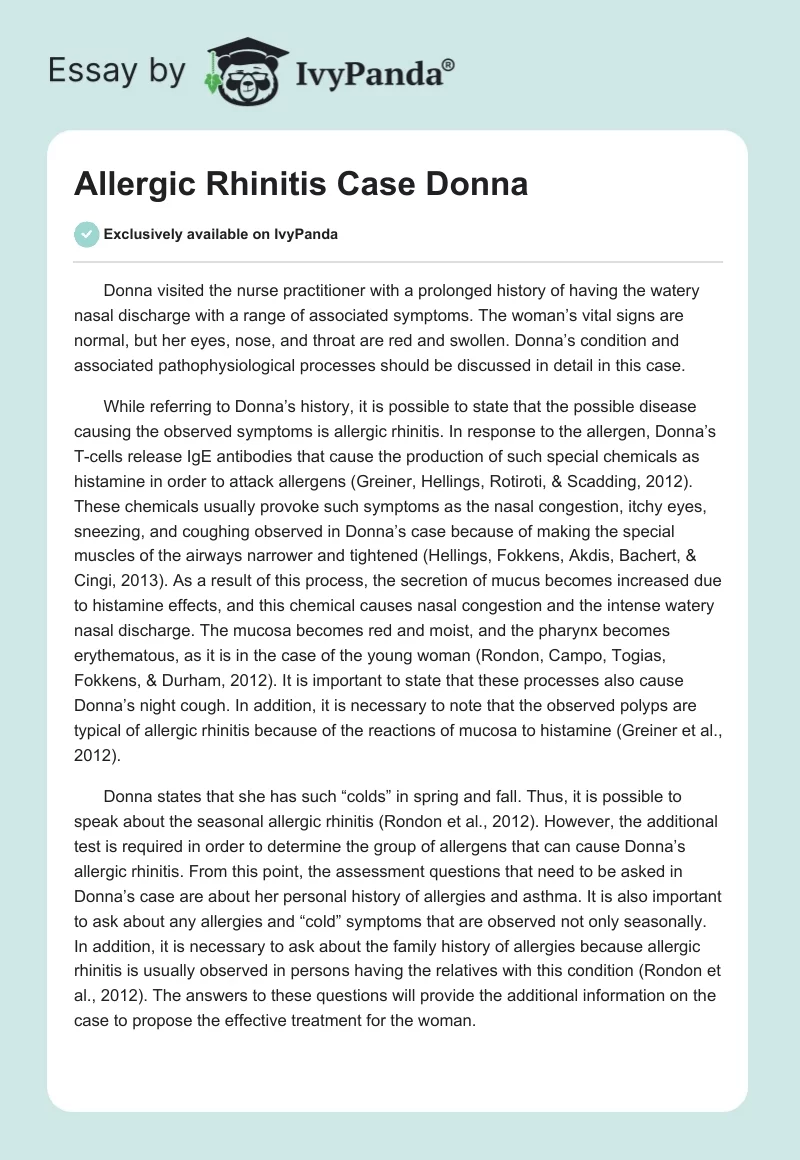 Essay by IvyPanda®

Allergic Rhinitis Case Donna

Exclusively available on IvyPanda

Donna visited the nurse practitioner with a prolonged history of having the watery nasal discharge with a range of associated symptoms. The woman's vital signs are normal, but her eyes, nose, and throat are red and swollen. Donna's condition and associated pathophysiological processes should be discussed in detail in this case.

While referring to Donna's history, it is possible to state that the possible disease causing the observed symptoms is allergic rhinitis. In response to the allergen, Donna's T-cells release IgE antibodies that cause the production of such special chemicals as histamine in order to attack allergens (Greiner, Hellings, Rotiroti, & Scadding, 2012). These chemicals usually provoke such symptoms as the nasal congestion, itchy eyes, sneezing, and coughing observed in Donna's case because of making the special muscles of the airways narrower and tightened (Hellings, Fokkens, Akdis, Bachert, & Cingi, 2013). As a result of this process, the secretion of mucus becomes increased due to histamine effects, and this chemical causes nasal congestion and the intense watery nasal discharge. The mucosa becomes red and moist, and the pharynx becomes erythematous, as it is in the case of the young woman (Rondon, Campo, Togias, Fokkens, & Durham, 2012). It is important to state that these processes also cause Donna's night cough. In addition, it is necessary to note that the observed polyps are typical of allergic rhinitis because of the reactions of mucosa to histamine (Greiner et al., 2012).

Donna states that she has such "colds" in spring and fall. Thus, it is possible to speak about the seasonal allergic rhinitis (Rondon et al., 2012). However, the additional test is required in order to determine the group of allergens that can cause Donna's allergic rhinitis. From this point, the assessment questions that need to be asked in Donna's case are about her personal history of allergies and asthma. It is also important to ask about any allergies and "cold" symptoms that are observed not only seasonally. In addition, it is necessary to ask about the family history of allergies because allergic rhinitis is usually observed in persons having the relatives with this condition (Rondon et al., 2012). The answers to these questions will provide the additional information on the case to propose the effective treatment for the woman.